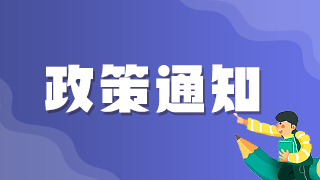 政策通知